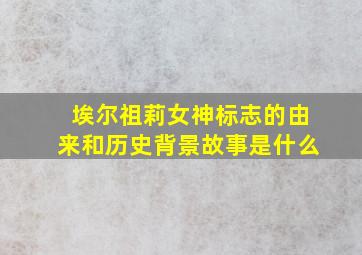 埃尔祖莉女神标志的由来和历史背景故事是什么